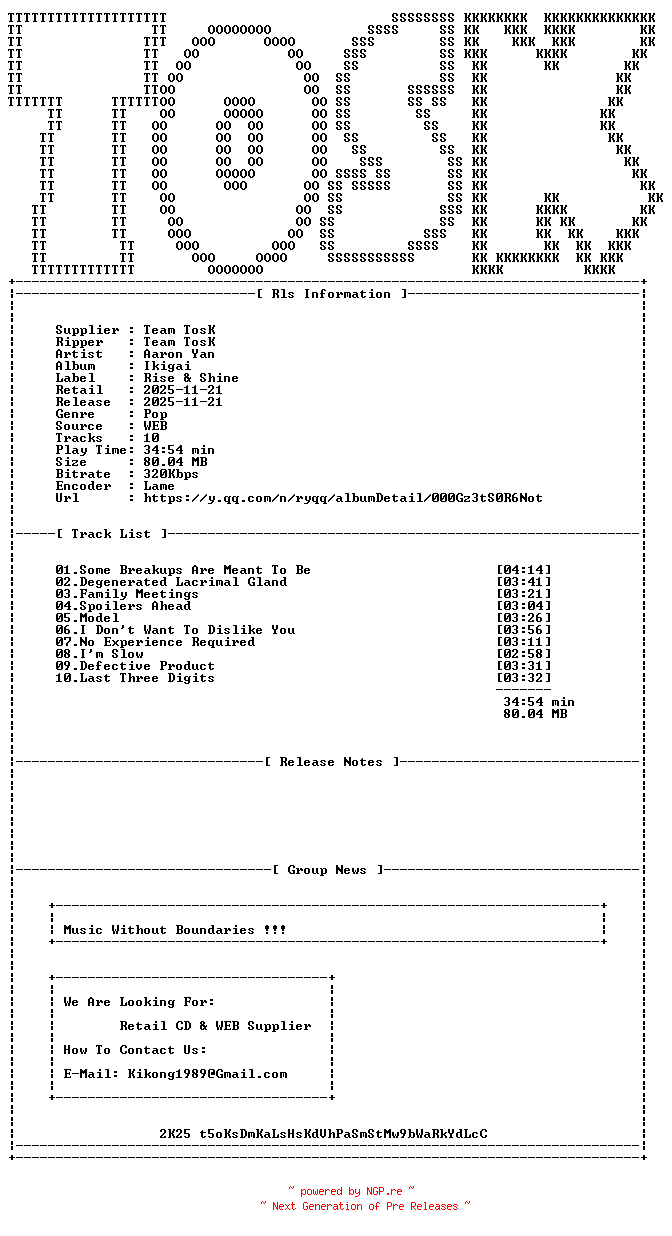 [ Rls Information ]

Supplier : Team TosK
Ripper : Team TosK
Artist : Aaron Yan
Album : Ikigai
Label : Rise & Shine
Retail : 2025-11-21
Release : 2025-11-21
Genre : Pop
Source : WEB
Tracks : 10
Play Time: 34:54 min
Size : 80.04 MB
Bitrate : 320Kbps
Encoder : Lame
Url : https://y.qq.com/n/ryqq/albumDetail/000Gz3tS0R6Not

[ Track List ]

01.Some Breakups Are Meant To Be [04:14]
02.Degenerated Lacrimal Gland [03:41]
03.Family Meetings [03:21]
04.Spoilers Ahead [03:04]
05.Model [03:26]
06.I Don't Want To Dislike You [03:56]
07.No Experience Required [03:11]
08.I'm Slow [02:58]
09.Defective Product [03:31]
10.Last Three Digits [03:32]
34:54 min
80.04 MB

[ Release Notes ]

[ Group News ]

Music Without Boundaries !!!

We Are Looking For:
Retail CD & WEB Supplier
How To Contact Us:
E-Mail: Kikong1989@Gmail.com

2K25 t5oKsDmKaLsHsKdVhPaSmStMw9bWaRkYdLcC

~ powered by NGP.re ~
~ Next Generation of Pre Releases ~